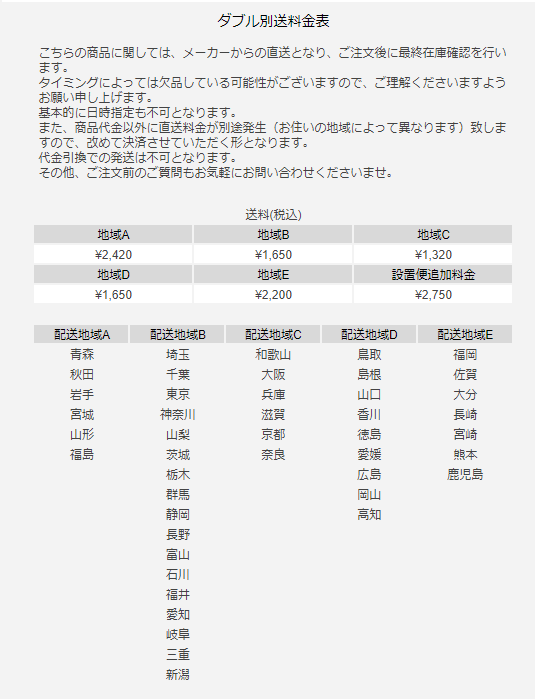 ダブル別送料金表

こちらの商品に関しては、メーカーからの直送となり、ご注文後に最終在庫確認を行います。
タイミングによっては欠品している可能性がございますので、ご理解くださいますようお願い申し上げます。
基本的に日時指定も不可となります。
また、商品代金以外に直送料金が別途発生（お住いの地域によって異なります）致しますので、改めて決済させていただく形となります。
代金引換での発送は不可となります。
その他、ご注文前のご質問もお気軽にお問い合わせくださいませ。

送料(税込)

| 地域A | 地域B | 地域C |
|---|---|---|
| ¥2,420 | ¥1,650 | ¥1,320 |
| 地域D | 地域E | 設置便追加料金 |
| ¥1,650 | ¥2,200 | ¥2,750 |

| 配送地域A | 配送地域B | 配送地域C | 配送地域D | 配送地域E |
|---|---|---|---|---|
| 青森 | 埼玉 | 和歌山 | 鳥取 | 福岡 |
| 秋田 | 千葉 | 大阪 | 島根 | 佐賀 |
| 岩手 | 東京 | 兵庫 | 山口 | 大分 |
| 宮城 | 神奈川 | 滋賀 | 香川 | 長崎 |
| 山形 | 山梨 | 京都 | 徳島 | 宮崎 |
| 福島 | 茨城 | 奈良 | 愛媛 | 熊本 |
| | 栃木 | | 広島 | 鹿児島 |
| | 群馬 | | 岡山 | |
| | 静岡 | | 高知 | |
| | 長野 | | | |
| | 富山 | | | |
| | 石川 | | | |
| | 福井 | | | |
| | 愛知 | | | |
| | 岐阜 | | | |
| | 三重 | | | |
| | 新潟 | | | |